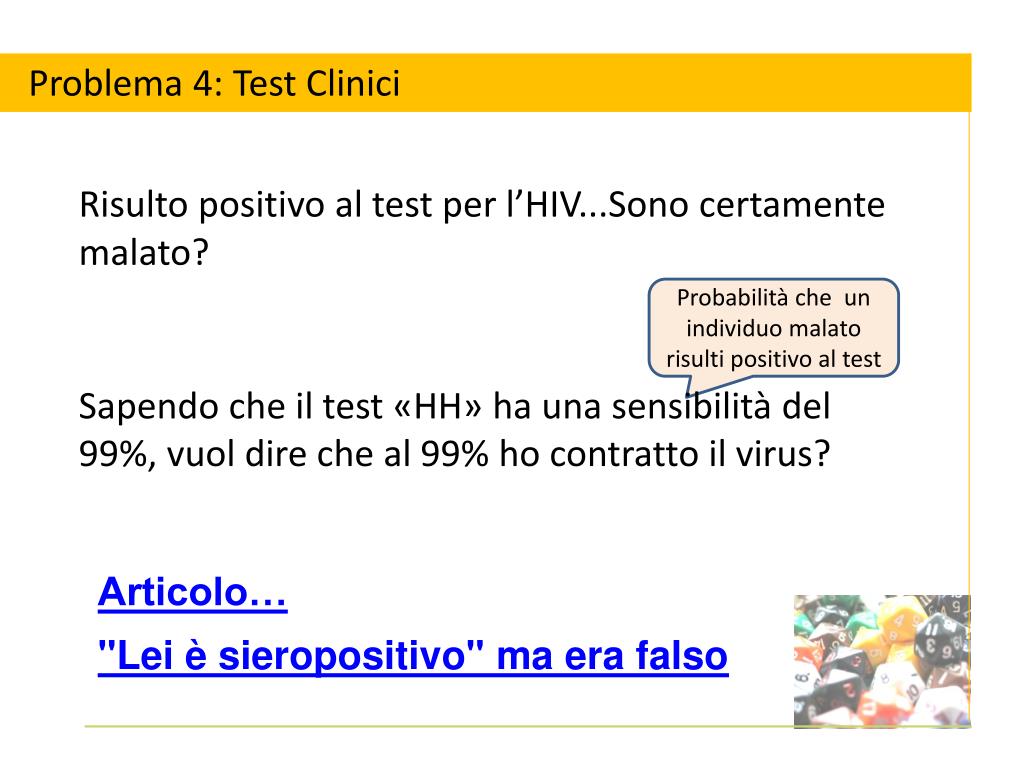 Problema 4: Test Clinici

Risulto positivo al test per l'HIV...Sono certamente malato?

Probabilità che un individuo malato risulti positivo al test

Sapendo che il test «HH» ha una sensibilità del 99%, vuol dire che al 99% ho contratto il virus?

Articolo…

"Lei è sieropositivo" ma era falso